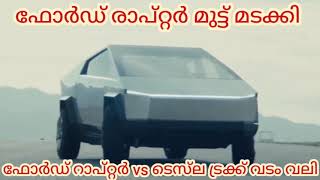 ഫോർഡ് രാപ്റ്റർ മുട്ട് മടക്കി

ഫോർഡ് റാപ്റ്റർ vs ടെസ്‌ല ട്രക്ക് വടം വലി